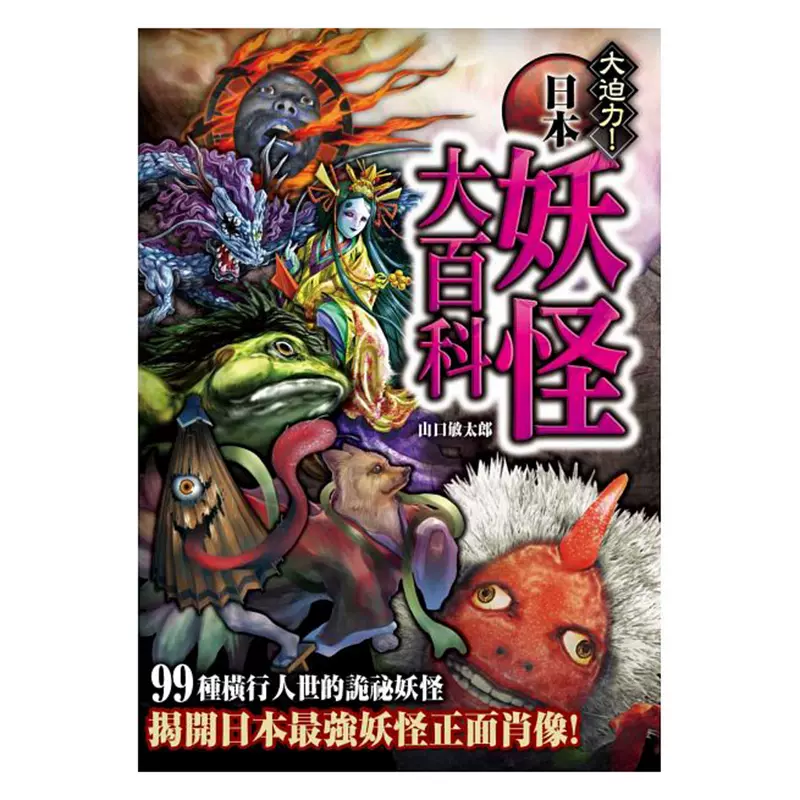 大迫力!
日本
妖怪
大百科

山口敏太郎

99種橫行人世的詭祕妖怪
揭開日本最強妖怪正面肖像!